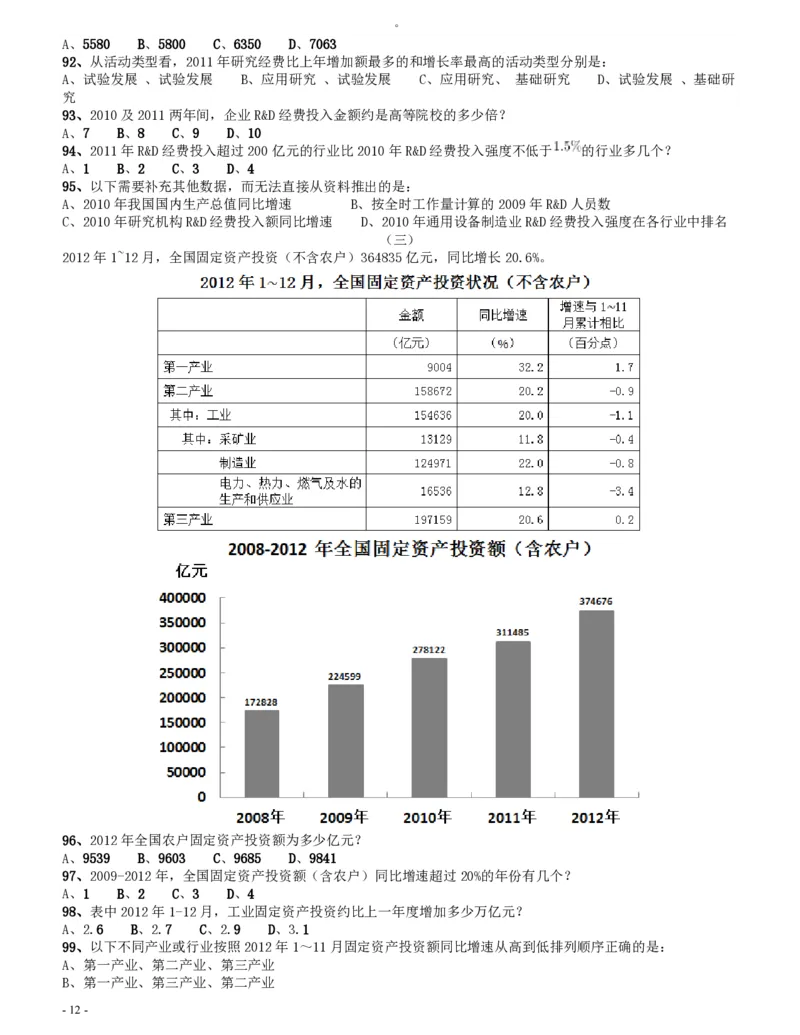 A、5580　B、5800　C、6350　D、7063
92、从活动类型看，2011 年研究经费比上年增加额最多的和增长率最高的活动类型分别是：
A、试验发展 、试验发展　B、应用研究 、试验发展　C、应用研究、 基础研究　D、试验发展 、基础研究
93、2010 及 2011 两年间，企业 R&D 经费投入金额约是高等院校的多少倍?
A、7　B、8　C、9　D、10
94、2011 年 R&D 经费投入超过 200 亿元的行业比 2010 年 R&D 经费投入强度不低于$1.5\%$的行业多几个?
A、1　B、2　C、3　D、4
95、以下需要补充其他数据，而无法直接从资料推出的是：
A、2010 年我国国内生产总值同比增速　B、按全时工作量计算的 2009 年 R&D 人员数
C、2010 年研究机构 R&D 经费投入额同比增速　D、2010 年通用设备制造业 R&D 经费投入强度在各行业中排名
（三）
2012 年 1~12 月，全国固定资产投资（不含农户）364835 亿元，同比增长 20.6%。
2012 年 1~12 月，全国固定资产投资状况（不含农户）

| | 金额 | 同比增速 | 增速与 1~11 月累计相比 |
|---|---|---|---|
| | （亿元） | （%） | （百分点） |
| 第一产业 | 9004 | 32.2 | 1.7 |
| 第二产业 | 158672 | 20.2 | -0.9 |
| 其中：工业 | 154636 | 20.0 | -1.1 |
| 其中：采矿业 | 13129 | 11.8 | -0.4 |
| 制造业 | 124971 | 22.0 | -0.8 |
| 电力、热力、燃气及水的生产和供应业 | 16536 | 12.8 | -3.4 |
| 第三产业 | 197159 | 20.6 | 0.2 |

2008-2012 年全国固定资产投资额（含农户）
亿元
400000
350000
300000
250000
200000
150000
100000
50000
0
172828
224599
278122
311485
374676
2008年　2009年　2010年　2011年　2012年
96、2012 年全国农户固定资产投资额为多少亿元?
A、9539　B、9603　C、9685　D、9841
97、2009-2012 年，全国固定资产投资额（含农户）同比增速超过 20%的年份有几个?
A、1　B、2　C、3　D、4
98、表中 2012 年 1-12 月，工业固定资产投资约比上一年度增加多少万亿元?
A、2.6　B、2.7　C、2.9　D、3.1
99、以下不同产业或行业按照 2012 年 1~11 月固定资产投资额同比增速从高到低排列顺序正确的是：
A、第一产业、第二产业、第三产业
B、第一产业、第三产业、第二产业
- 12 -